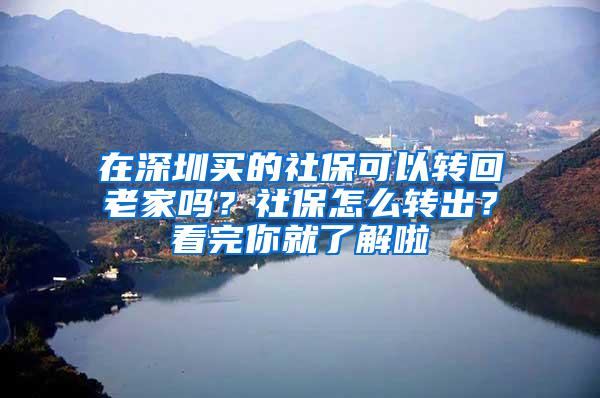 在深圳买的社保可以转回老家吗？社保怎么转出？看完你就了解啦